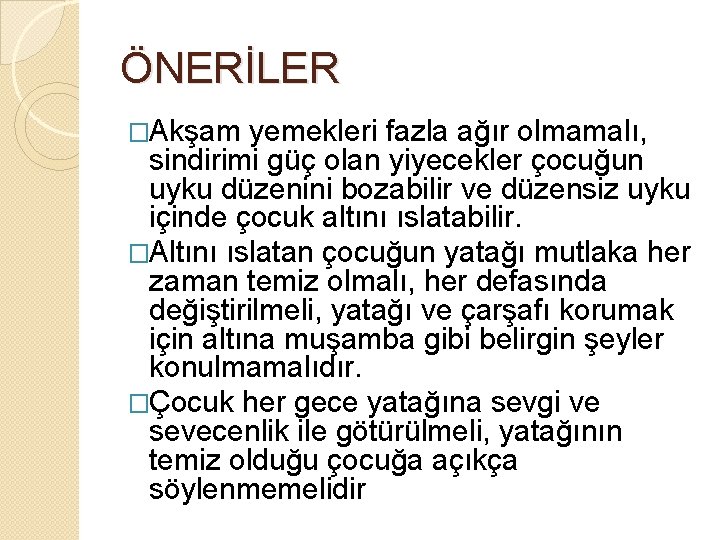 ÖNERİLER

□Akşam yemekleri fazla ağır olmamalı, sindirimi güç olan yiyecekler çocuğun uyku düzenini bozabilir ve düzensiz uyku içinde çocuk altını ıslatabilir.

□Altını ıslatan çocuğun yatağı mutlaka her zaman temiz olmalı, her defasında değiştirilmeli, yatağı ve çarşafı korumak için altına muşamba gibi belirgin şeyler konulmamalıdır.

□Çocuk her gece yatağına sevgi ve sevecenlik ile götürülmeli, yatağının temiz olduğu çocuğa açıkça söylenmemelidir